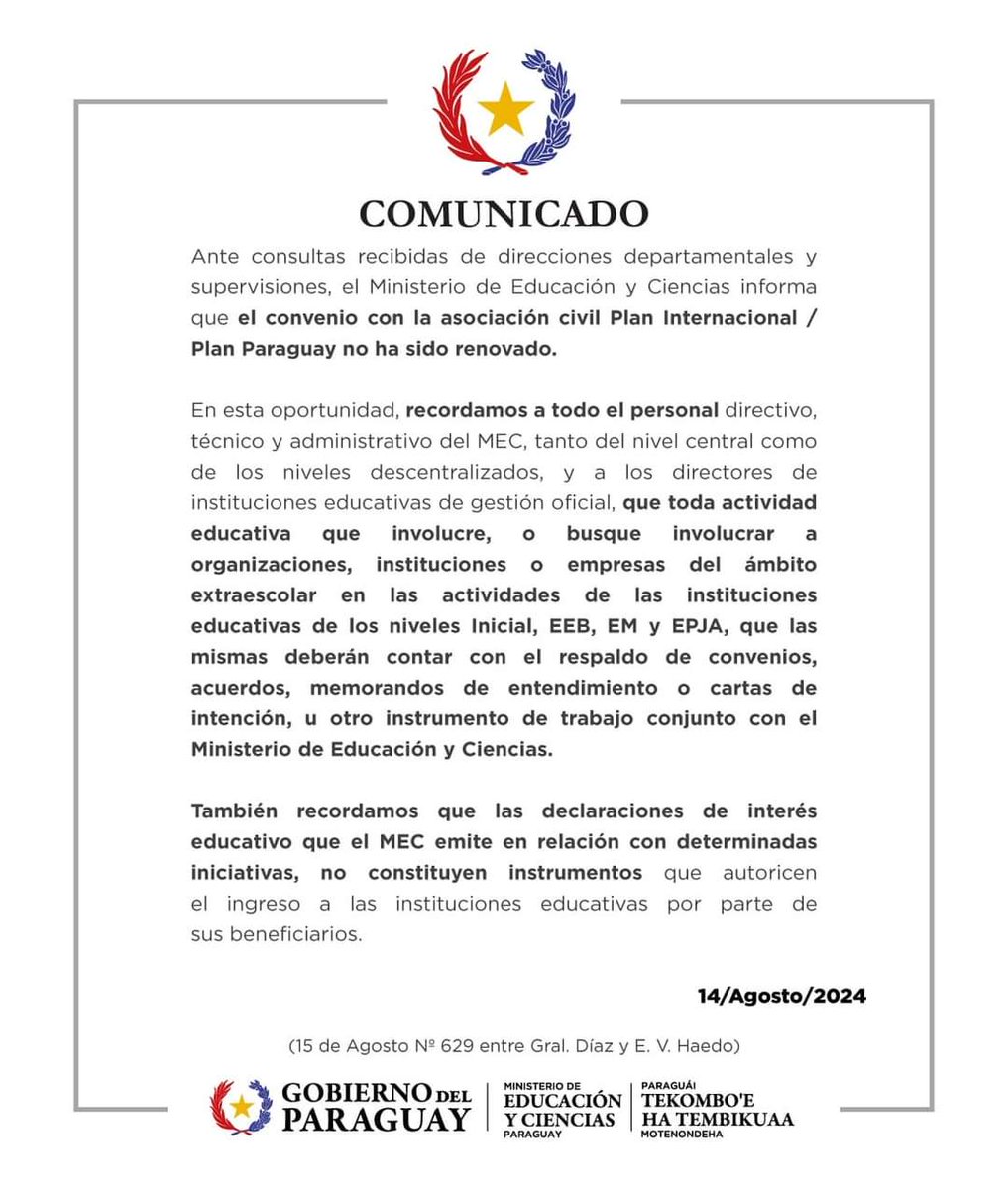 COMUNICADO

Ante consultas recibidas de direcciones departamentales y supervisiones, el Ministerio de Educación y Ciencias informa que el convenio con la asociación civil Plan Internacional / Plan Paraguay no ha sido renovado.

En esta oportunidad, recordamos a todo el personal directivo, técnico y administrativo del MEC, tanto del nivel central como de los niveles descentralizados, y a los directores de instituciones educativas de gestión oficial, que toda actividad educativa que involucre, o busque involucrar a organizaciones, instituciones o empresas del ámbito extraescolar en las actividades de las instituciones educativas de los niveles Inicial, EEB, EM y EPJA, que las mismas deberán contar con el respaldo de convenios, acuerdos, memorandos de entendimiento o cartas de intención, u otro instrumento de trabajo conjunto con el Ministerio de Educación y Ciencias.

También recordamos que las declaraciones de interés educativo que el MEC emite en relación con determinadas iniciativas, no constituyen instrumentos que autoricen el ingreso a las instituciones educativas por parte de sus beneficiarios.

14/Agosto/2024

(15 de Agosto Nº 629 entre Gral. Díaz y E. V. Haedo)

GOBIERNO DEL PARAGUAY

MINISTERIO DE EDUCACIÓN Y CIENCIAS PARAGUAY

PARAGUÁI TEKOMBO'E HA TEMBIKUAA MOTENONDEHA